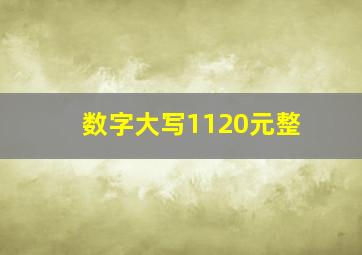 数字大写1120元整